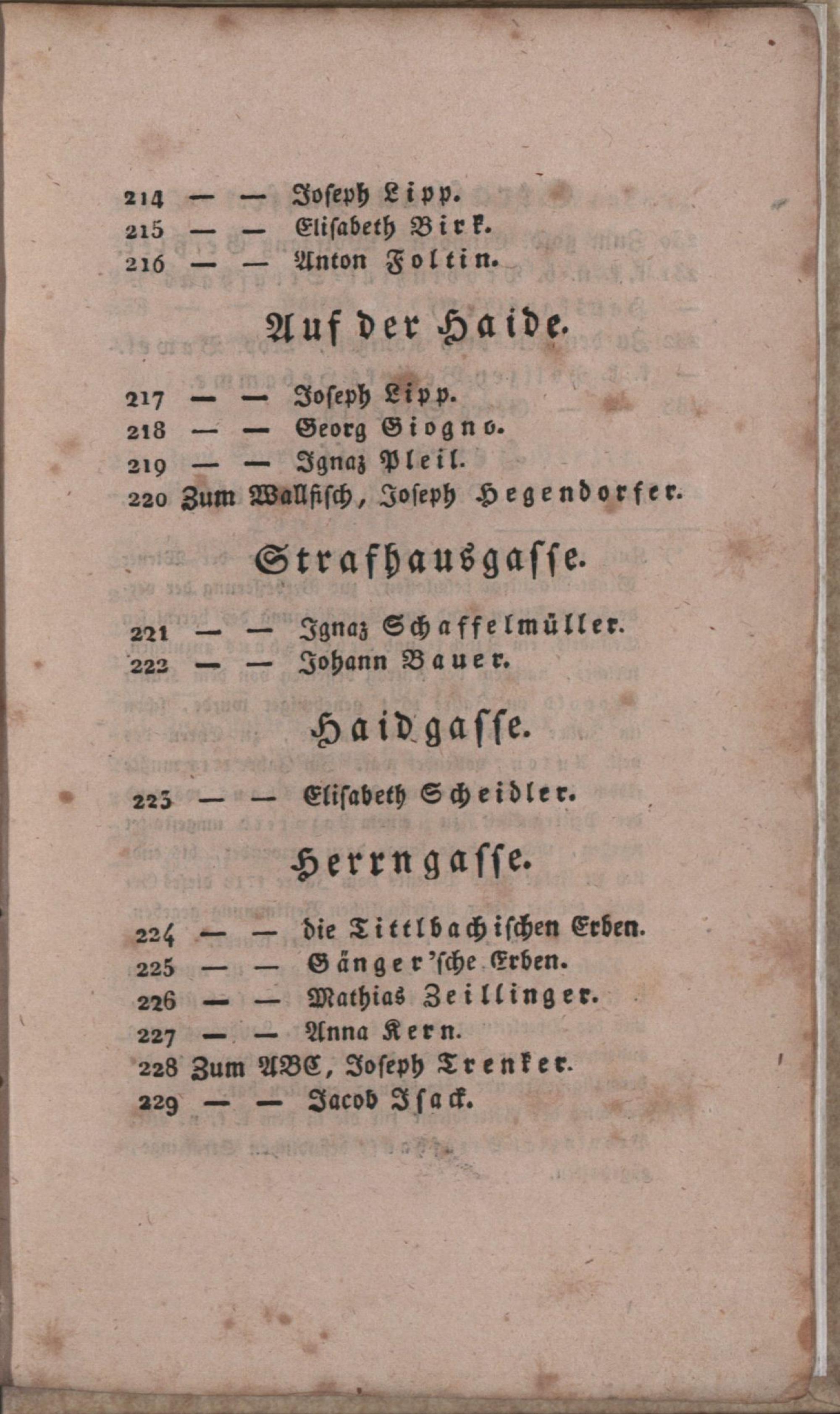 214 — — Joseph Lipp.
215 — — Elisabeth Birk.
216 — — Anton Foltin.

Auf der Haide.

217 — — Joseph Lipp.
218 — — Georg Giogno.
219 — — Ignaz Pleil.
220 Zum Wallfisch, Joseph Hegendorfer.

Strafhausgasse.

221 — — Ignaz Schaffelmüller.
222 — — Johann Bauer.

Haidgasse.

223 — — Elisabeth Scheidler.

Herrngasse.

224 — — die Tittlbachischen Erben.
225 — — Gänger'sche Erben.
226 — — Mathias Zeillinger.
227 — — Anna Kern.
228 Zum ABC, Joseph Trenker.
229 — — Jacob Isack.